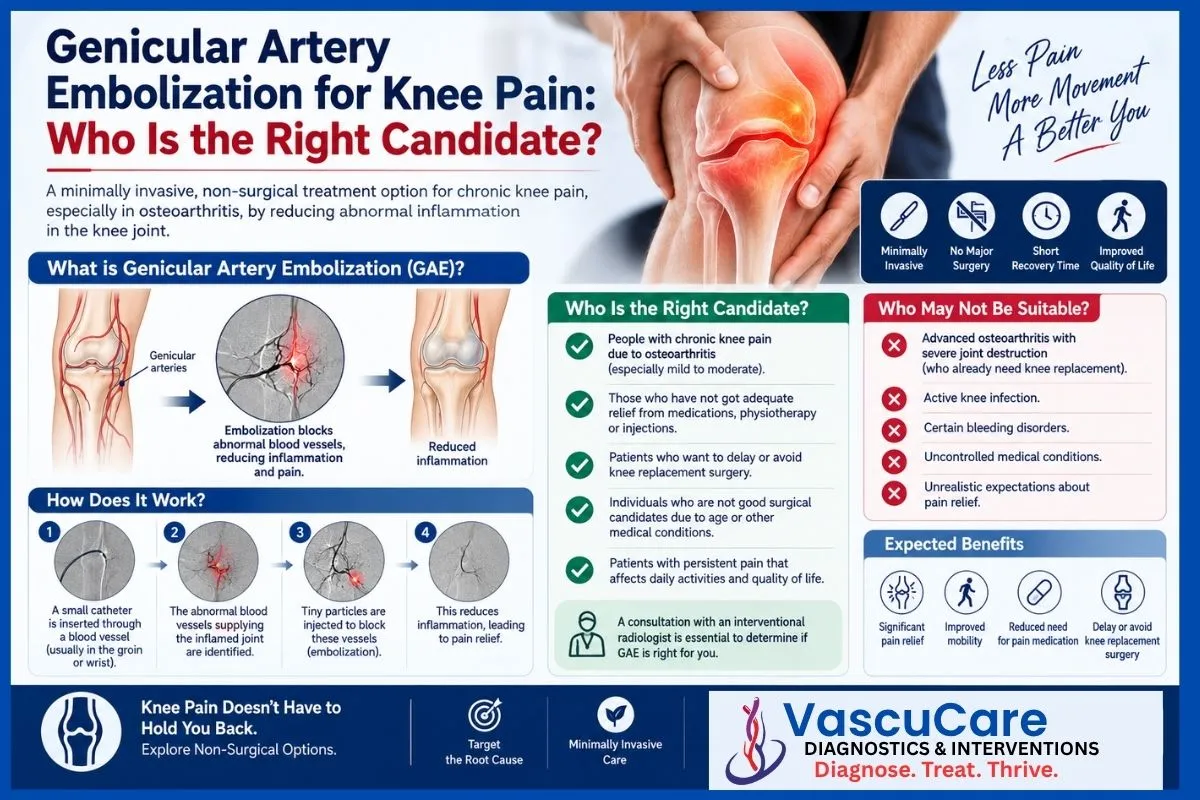 Genicular Artery Embolization for Knee Pain: Who Is the Right Candidate?

A minimally invasive, non-surgical treatment option for chronic knee pain, especially in osteoarthritis, by reducing abnormal inflammation in the knee joint.

Less Pain
More Movement
A Better You

Minimally Invasive
No Major Surgery
Short Recovery Time
Improved Quality of Life

What is Genicular Artery Embolization (GAE)?

Genicular arteries

Embolization blocks abnormal blood vessels, reducing inflammation and pain.

Reduced inflammation

How Does It Work?

1 A small catheter is inserted through a blood vessel (usually in the groin or wrist).

2 The abnormal blood vessels supplying the inflamed joint are identified.

3 Tiny particles are injected to block these vessels (embolization).

4 This reduces inflammation, leading to pain relief.

Who Is the Right Candidate?

People with chronic knee pain due to osteoarthritis (especially mild to moderate).

Those who have not got adequate relief from medications, physiotherapy or injections.

Patients who want to delay or avoid knee replacement surgery.

Individuals who are not good surgical candidates due to age or other medical conditions.

Patients with persistent pain that affects daily activities and quality of life.

A consultation with an interventional radiologist is essential to determine if GAE is right for you.

Who May Not Be Suitable?

Advanced osteoarthritis with severe joint destruction (who already need knee replacement).

Active knee infection.

Certain bleeding disorders.

Uncontrolled medical conditions.

Unrealistic expectations about pain relief.

Expected Benefits

Significant pain relief
Improved mobility
Reduced need for pain medication
Delay or avoid knee replacement surgery

Knee Pain Doesn't Have to Hold You Back.
Explore Non-Surgical Options.

Target the Root Cause

Minimally Invasive Care

VascuCare
DIAGNOSTICS & INTERVENTIONS
Diagnose. Treat. Thrive.